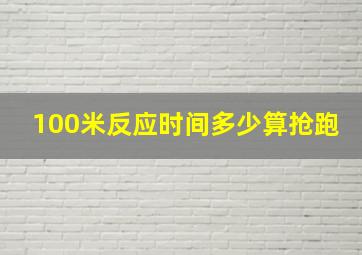 100米反应时间多少算抢跑